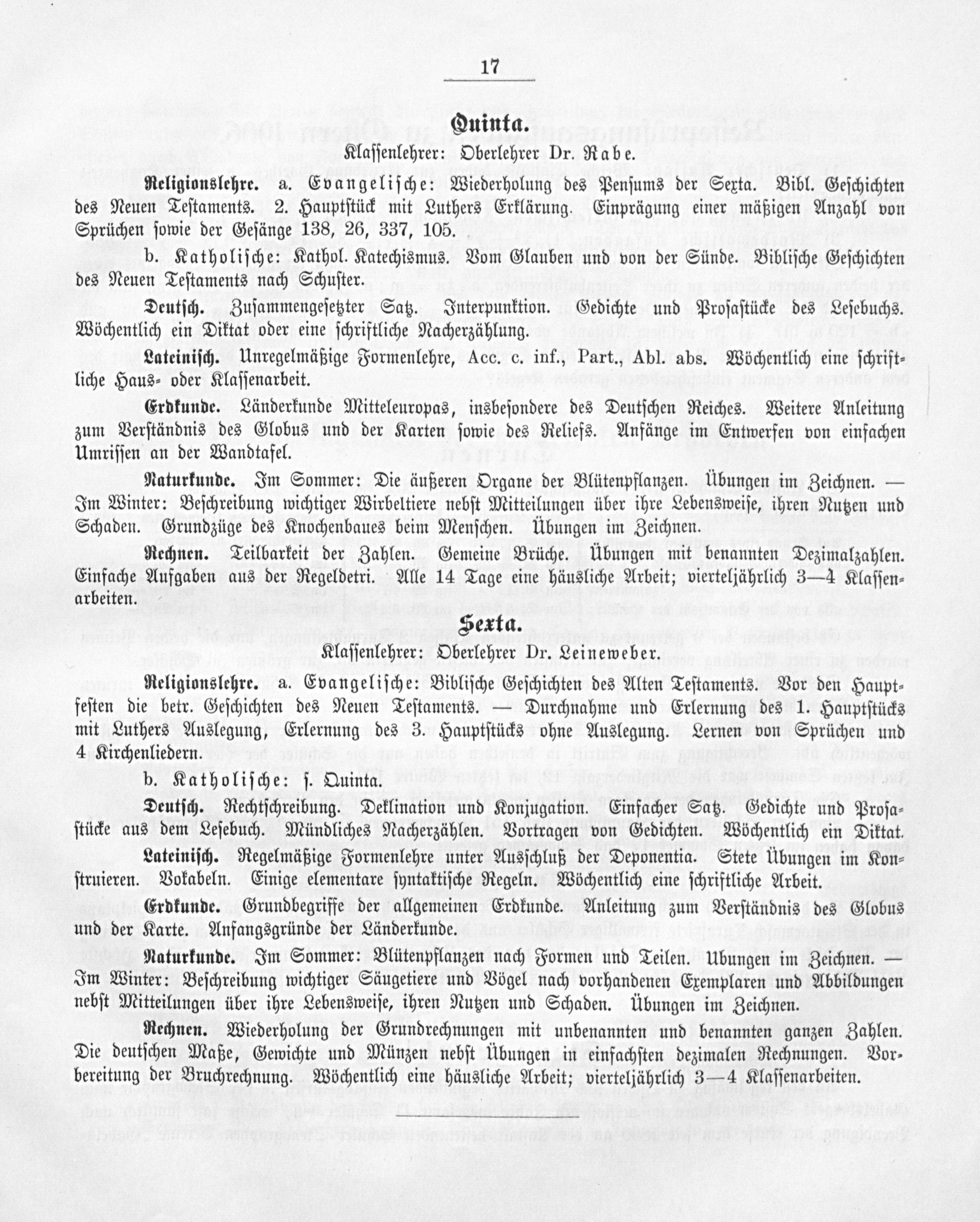 17

Quinta.

Klassenlehrer: Oberlehrer Dr. Rabe.

Religionslehre. a. Evangelische: Wiederholung des Pensums der Sexta. Bibl. Geschichten des Neuen Testaments. 2. Hauptstück mit Luthers Erklärung. Einprägung einer mäßigen Anzahl von Sprüchen sowie der Gesänge 138, 26, 337, 105.

b. Katholische: Kathol. Katechismus. Vom Glauben und von der Sünde. Biblische Geschichten des Neuen Testaments nach Schuster.

Deutsch. Zusammengesetzter Satz. Interpunktion. Gedichte und Prosastücke des Lesebuchs. Wöchentlich ein Diktat oder eine schriftliche Nacherzählung.

Lateinisch. Unregelmäßige Formenlehre, Acc. c. inf., Part., Abl. abs. Wöchentlich eine schriftliche Haus- oder Klassenarbeit.

Erdkunde. Länderkunde Mitteleuropas, insbesondere des Deutschen Reiches. Weitere Anleitung zum Verständnis des Globus und der Karten sowie des Reliefs. Anfänge im Entwerfen von einfachen Umrissen an der Wandtafel.

Naturkunde. Im Sommer: Die äußeren Organe der Blütenpflanzen. Übungen im Zeichnen. — Im Winter: Beschreibung wichtiger Wirbeltiere nebst Mitteilungen über ihre Lebensweise, ihren Nutzen und Schaden. Grundzüge des Knochenbaues beim Menschen. Übungen im Zeichnen.

Rechnen. Teilbarkeit der Zahlen. Gemeine Brüche. Übungen mit benannten Dezimalzahlen. Einfache Aufgaben aus der Regeldetri. Alle 14 Tage eine häusliche Arbeit; vierteljährlich 3—4 Klassenarbeiten.

Sexta.

Klassenlehrer: Oberlehrer Dr. Leineweber.

Religionslehre. a. Evangelische: Biblische Geschichten des Alten Testaments. Vor den Hauptfesten die betr. Geschichten des Neuen Testaments. — Durchnahme und Erlernung des 1. Hauptstücks mit Luthers Auslegung, Erlernung des 3. Hauptstücks ohne Auslegung. Lernen von Sprüchen und 4 Kirchenliedern.

b. Katholische: s. Quinta.

Deutsch. Rechtschreibung. Deklination und Konjugation. Einfacher Satz. Gedichte und Prosastücke aus dem Lesebuch. Mündliches Nacherzählen. Vortragen von Gedichten. Wöchentlich ein Diktat.

Lateinisch. Regelmäßige Formenlehre unter Ausschluß der Deponentia. Stete Übungen im Konstruieren. Vokabeln. Einige elementare syntaktische Regeln. Wöchentlich eine schriftliche Arbeit.

Erdkunde. Grundbegriffe der allgemeinen Erdkunde. Anleitung zum Verständnis des Globus und der Karte. Anfangsgründe der Länderkunde.

Naturkunde. Im Sommer: Blütenpflanzen nach Formen und Teilen. Ubungen im Zeichnen. — Im Winter: Beschreibung wichtiger Säugetiere und Vögel nach vorhandenen Exemplaren und Abbildungen nebst Mitteilungen über ihre Lebensweise, ihren Nutzen und Schaden. Übungen im Zeichnen.

Rechnen. Wiederholung der Grundrechnungen mit unbenannten und benannten ganzen Zahlen. Die deutschen Maße, Gewichte und Münzen nebst Übungen in einfachsten dezimalen Rechnungen. Vorbereitung der Bruchrechnung. Wöchentlich eine häusliche Arbeit; vierteljährlich 3—4 Klassenarbeiten.